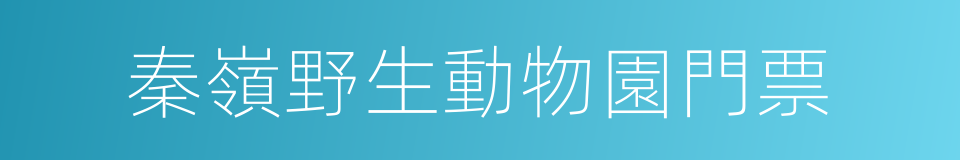 秦嶺野生動物園門票